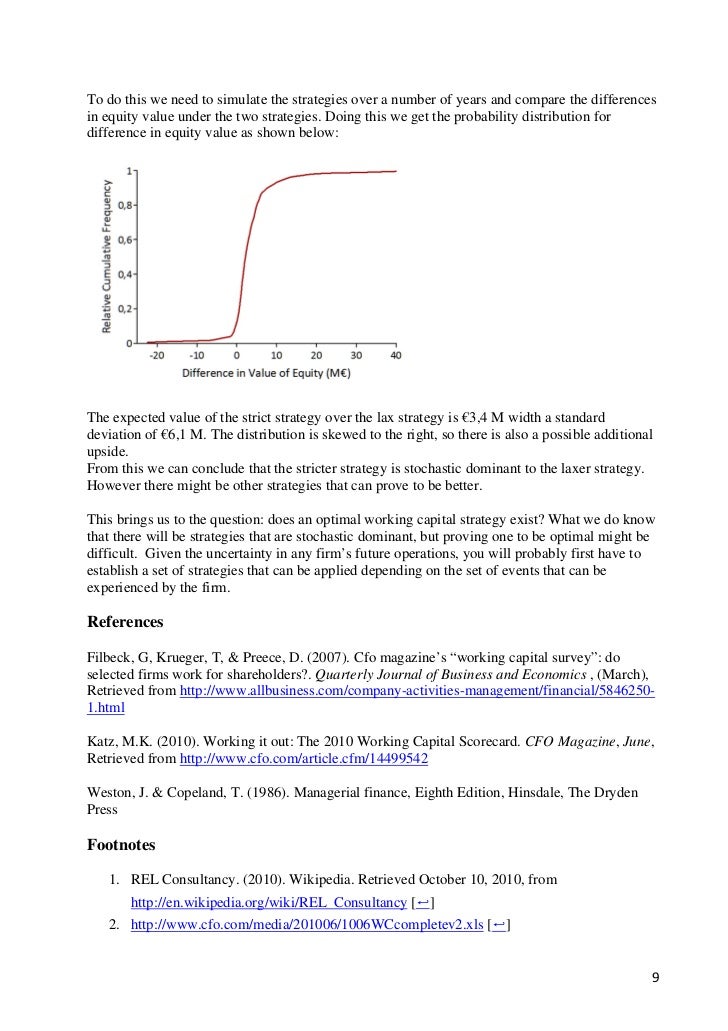 To do this we need to simulate the strategies over a number of years and compare the differences in equity value under the two strategies. Doing this we get the probability distribution for difference in equity value as shown below:

Relative Cumulative Frequency
1
0,8
0,6
0,4
0,2
0
-20 -10 0 10 20 30 40
Difference in Value of Equity (M€)

The expected value of the strict strategy over the lax strategy is €3,4 M width a standard deviation of €6,1 M. The distribution is skewed to the right, so there is also a possible additional upside.
From this we can conclude that the stricter strategy is stochastic dominant to the laxer strategy. However there might be other strategies that can prove to be better.

This brings us to the question: does an optimal working capital strategy exist? What we do know that there will be strategies that are stochastic dominant, but proving one to be optimal might be difficult. Given the uncertainty in any firm's future operations, you will probably first have to establish a set of strategies that can be applied depending on the set of events that can be experienced by the firm.

References

Filbeck, G, Krueger, T, & Preece, D. (2007). Cfo magazine's "working capital survey": do selected firms work for shareholders?. Quarterly Journal of Business and Economics , (March), Retrieved from http://www.allbusiness.com/company-activities-management/financial/5846250-1.html

Katz, M.K. (2010). Working it out: The 2010 Working Capital Scorecard. CFO Magazine, June, Retrieved from http://www.cfo.com/article.cfm/14499542

Weston, J. & Copeland, T. (1986). Managerial finance, Eighth Edition, Hinsdale, The Dryden Press

Footnotes

1. REL Consultancy. (2010). Wikipedia. Retrieved October 10, 2010, from http://en.wikipedia.org/wiki/REL_Consultancy [↩]
2. http://www.cfo.com/media/201006/1006WCcompletev2.xls [↩]

9